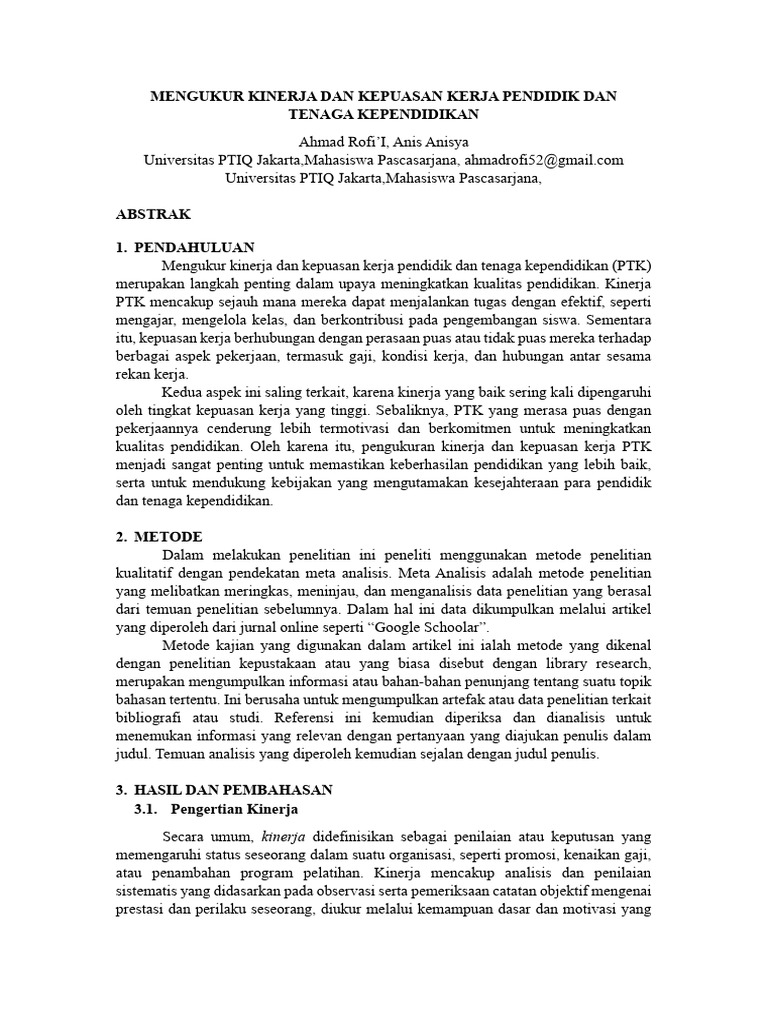 MENGUKUR KINERJA DAN KEPUASAN KERJA PENDIDIK DAN TENAGA KEPENDIDIKAN

Ahmad Rofi'I, Anis Anisya
Universitas PTIQ Jakarta,Mahasiswa Pascasarjana, ahmadrofi52@gmail.com
Universitas PTIQ Jakarta,Mahasiswa Pascasarjana,

ABSTRAK

1. PENDAHULUAN

Mengukur kinerja dan kepuasan kerja pendidik dan tenaga kependidikan (PTK) merupakan langkah penting dalam upaya meningkatkan kualitas pendidikan. Kinerja PTK mencakup sejauh mana mereka dapat menjalankan tugas dengan efektif, seperti mengajar, mengelola kelas, dan berkontribusi pada pengembangan siswa. Sementara itu, kepuasan kerja berhubungan dengan perasaan puas atau tidak puas mereka terhadap berbagai aspek pekerjaan, termasuk gaji, kondisi kerja, dan hubungan antar sesama rekan kerja.

Kedua aspek ini saling terkait, karena kinerja yang baik sering kali dipengaruhi oleh tingkat kepuasan kerja yang tinggi. Sebaliknya, PTK yang merasa puas dengan pekerjaannya cenderung lebih termotivasi dan berkomitmen untuk meningkatkan kualitas pendidikan. Oleh karena itu, pengukuran kinerja dan kepuasan kerja PTK menjadi sangat penting untuk memastikan keberhasilan pendidikan yang lebih baik, serta untuk mendukung kebijakan yang mengutamakan kesejahteraan para pendidik dan tenaga kependidikan.

2. METODE

Dalam melakukan penelitian ini peneliti menggunakan metode penelitian kualitatif dengan pendekatan meta analisis. Meta Analisis adalah metode penelitian yang melibatkan meringkas, meninjau, dan menganalisis data penelitian yang berasal dari temuan penelitian sebelumnya. Dalam hal ini data dikumpulkan melalui artikel yang diperoleh dari jurnal online seperti "Google Schoolar".

Metode kajian yang digunakan dalam artikel ini ialah metode yang dikenal dengan penelitian kepustakaan atau yang biasa disebut dengan library research, merupakan mengumpulkan informasi atau bahan-bahan penunjang tentang suatu topik bahasan tertentu. Ini berusaha untuk mengumpulkan artefak atau data penelitian terkait bibliografi atau studi. Referensi ini kemudian diperiksa dan dianalisis untuk menemukan informasi yang relevan dengan pertanyaan yang diajukan penulis dalam judul. Temuan analisis yang diperoleh kemudian sejalan dengan judul penulis.

3. HASIL DAN PEMBAHASAN
3.1. Pengertian Kinerja

Secara umum, kinerja didefinisikan sebagai penilaian atau keputusan yang memengaruhi status seseorang dalam suatu organisasi, seperti promosi, kenaikan gaji, atau penambahan program pelatihan. Kinerja mencakup analisis dan penilaian sistematis yang didasarkan pada observasi serta pemeriksaan catatan objektif mengenai prestasi dan perilaku seseorang, diukur melalui kemampuan dasar dan motivasi yang